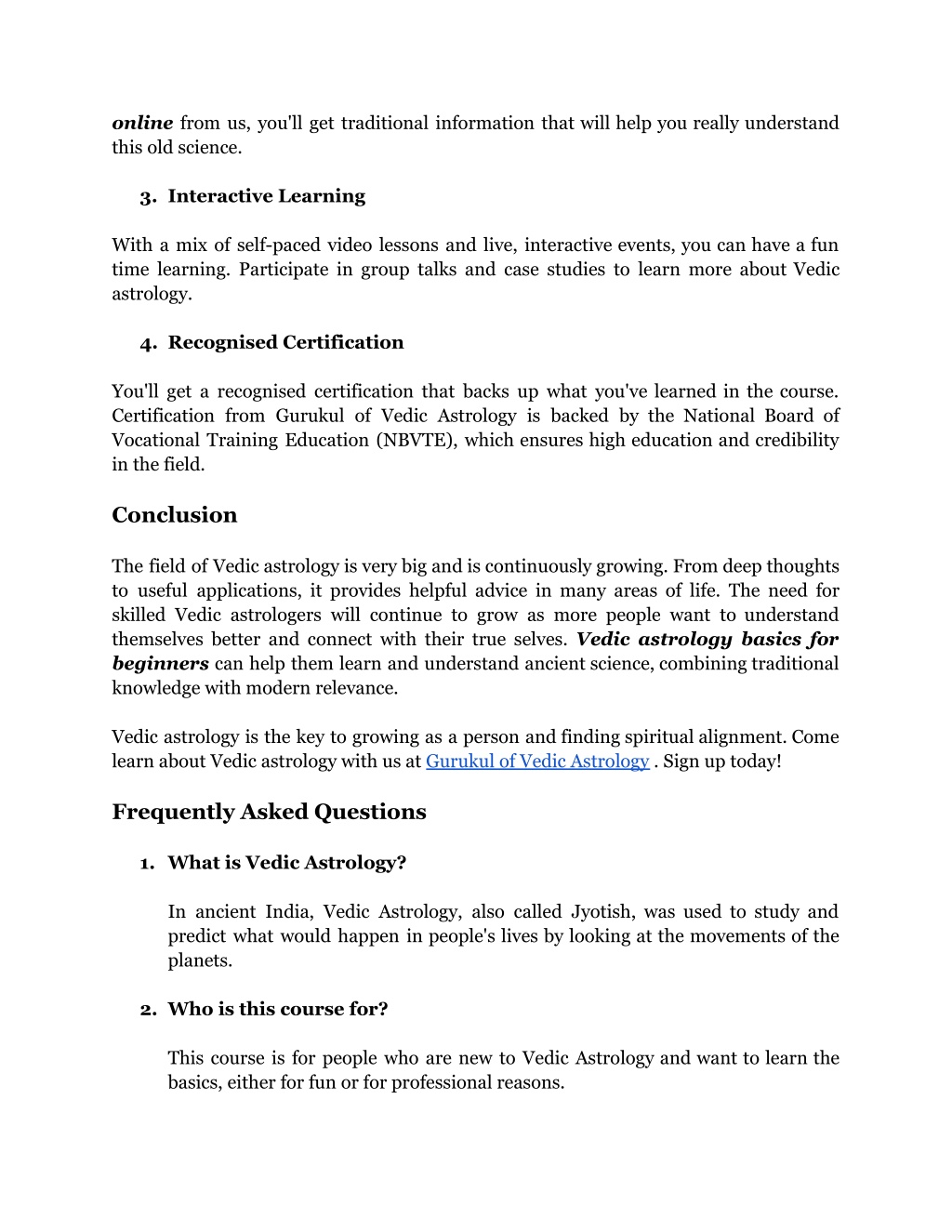 online from us, you'll get traditional information that will help you really understand this old science.

3. Interactive Learning

With a mix of self-paced video lessons and live, interactive events, you can have a fun time learning. Participate in group talks and case studies to learn more about Vedic astrology.

4. Recognised Certification

You'll get a recognised certification that backs up what you've learned in the course. Certification from Gurukul of Vedic Astrology is backed by the National Board of Vocational Training Education (NBVTE), which ensures high education and credibility in the field.

Conclusion

The field of Vedic astrology is very big and is continuously growing. From deep thoughts to useful applications, it provides helpful advice in many areas of life. The need for skilled Vedic astrologers will continue to grow as more people want to understand themselves better and connect with their true selves. Vedic astrology basics for beginners can help them learn and understand ancient science, combining traditional knowledge with modern relevance.

Vedic astrology is the key to growing as a person and finding spiritual alignment. Come learn about Vedic astrology with us at Gurukul of Vedic Astrology . Sign up today!

Frequently Asked Questions

1. What is Vedic Astrology?

In ancient India, Vedic Astrology, also called Jyotish, was used to study and predict what would happen in people's lives by looking at the movements of the planets.

2. Who is this course for?

This course is for people who are new to Vedic Astrology and want to learn the basics, either for fun or for professional reasons.